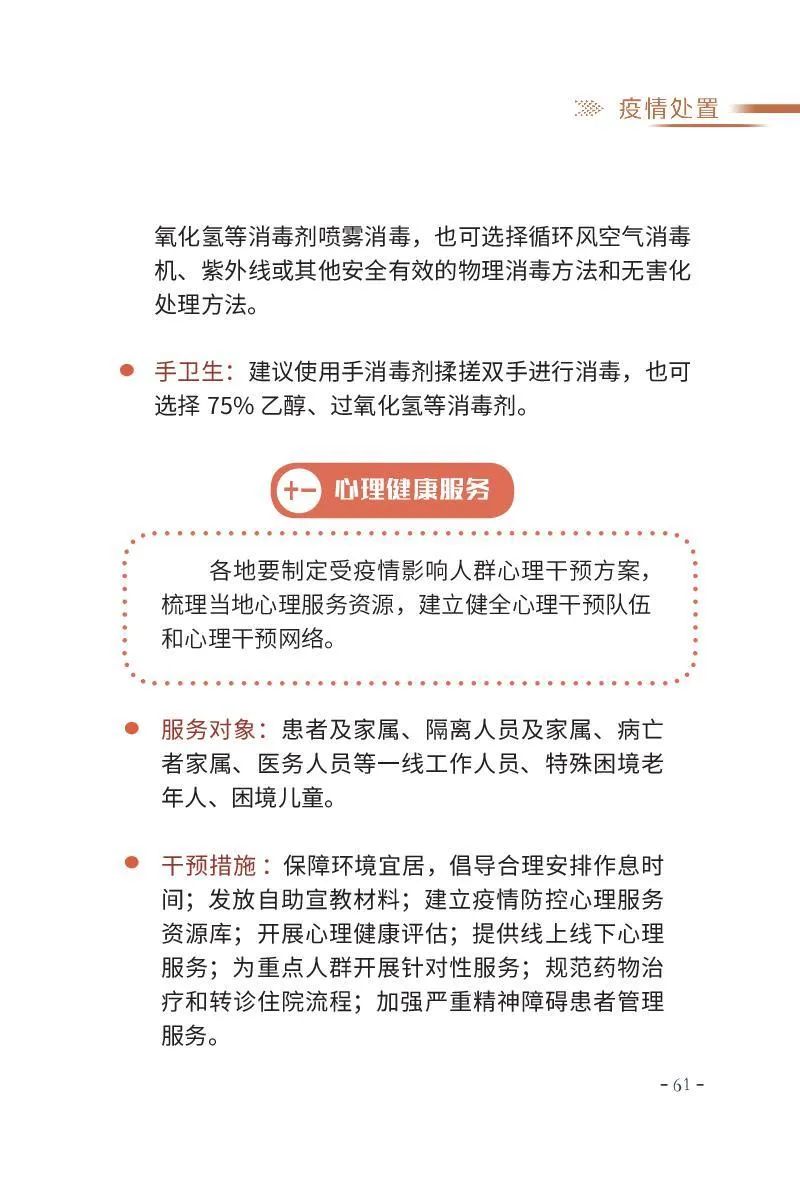 疫情处置

氧化氢等消毒剂喷雾消毒，也可选择循环风空气消毒机、紫外线或其他安全有效的物理消毒方法和无害化处理方法。

手卫生：建议使用手消毒剂揉搓双手进行消毒，也可选择 75% 乙醇、过氧化氢等消毒剂。

十一 心理健康服务

各地要制定受疫情影响人群心理干预方案，梳理当地心理服务资源，建立健全心理干预队伍和心理干预网络。

服务对象：患者及家属、隔离人员及家属、病亡者家属、医务人员等一线工作人员、特殊困境老年人、困境儿童。

干预措施：保障环境宜居，倡导合理安排作息时间；发放自助宣教材料；建立疫情防控心理服务资源库；开展心理健康评估；提供线上线下心理服务；为重点人群开展针对性服务；规范药物治疗和转诊住院流程；加强严重精神障碍患者管理服务。

- 61 -